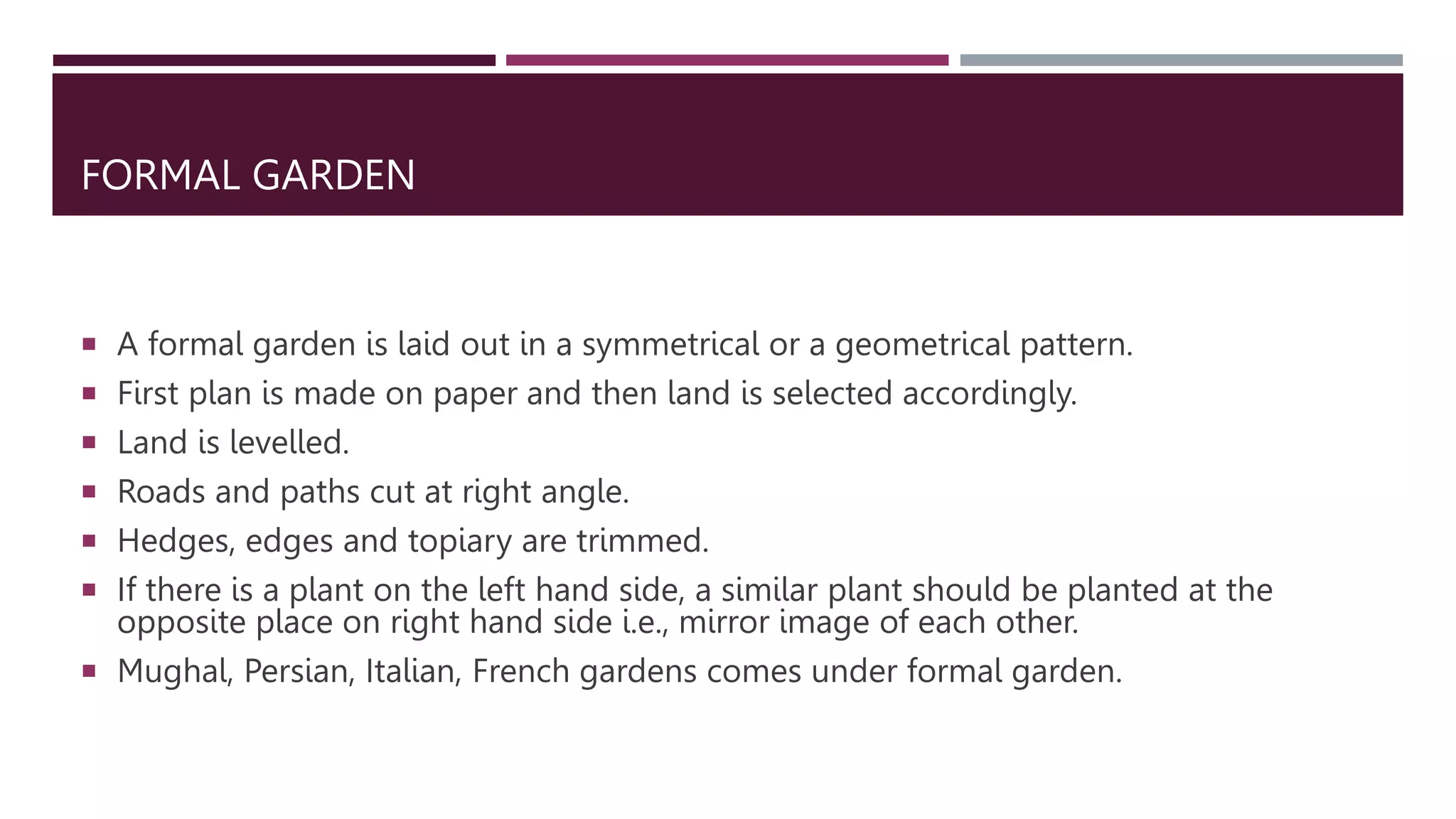 FORMAL GARDEN

- A formal garden is laid out in a symmetrical or a geometrical pattern.
- First plan is made on paper and then land is selected accordingly.
- Land is levelled.
- Roads and paths cut at right angle.
- Hedges, edges and topiary are trimmed.
- If there is a plant on the left hand side, a similar plant should be planted at the opposite place on right hand side i.e., mirror image of each other.
- Mughal, Persian, Italian, French gardens comes under formal garden.